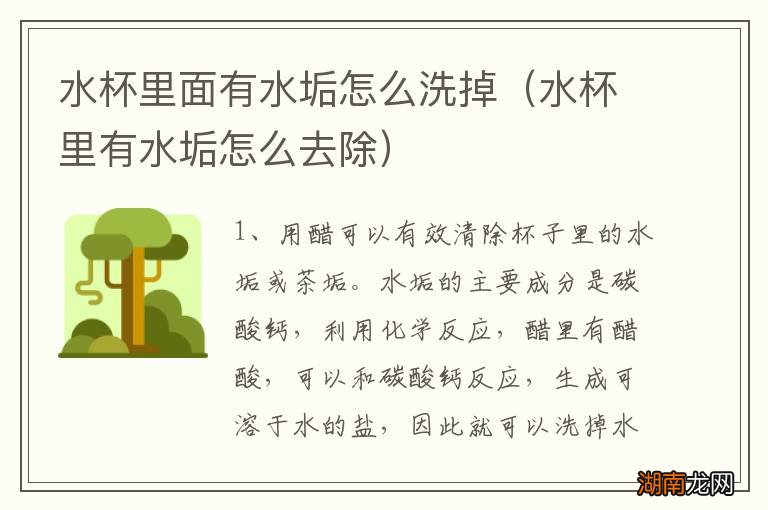 水杯里面有水垢怎么洗掉（水杯里有水垢怎么去除）

1、用醋可以有效清除杯子里的水垢或茶垢。水垢的主要成分是碳酸钙，利用化学反应，醋里有醋酸，可以和碳酸钙反应，生成可溶于水的盐，因此就可以洗掉水

湖南龙网